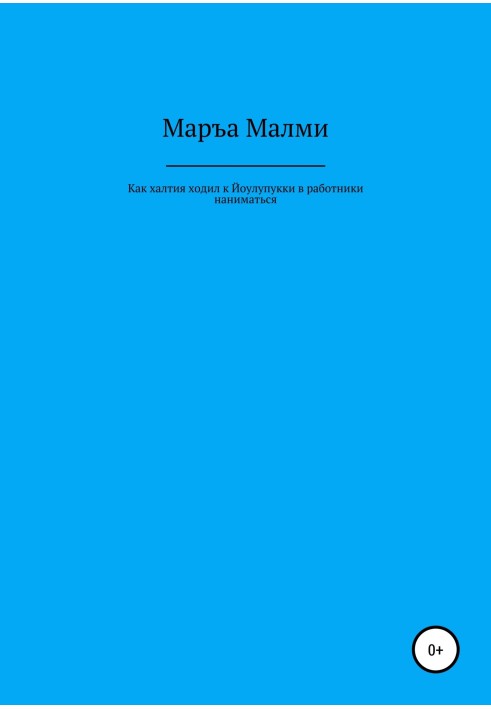 Маръа Малми

Как халтия ходил к Йоулупукки в работники наниматься

0+